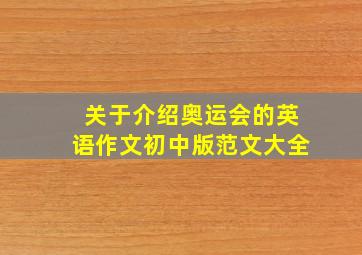 关于介绍奥运会的英语作文初中版范文大全